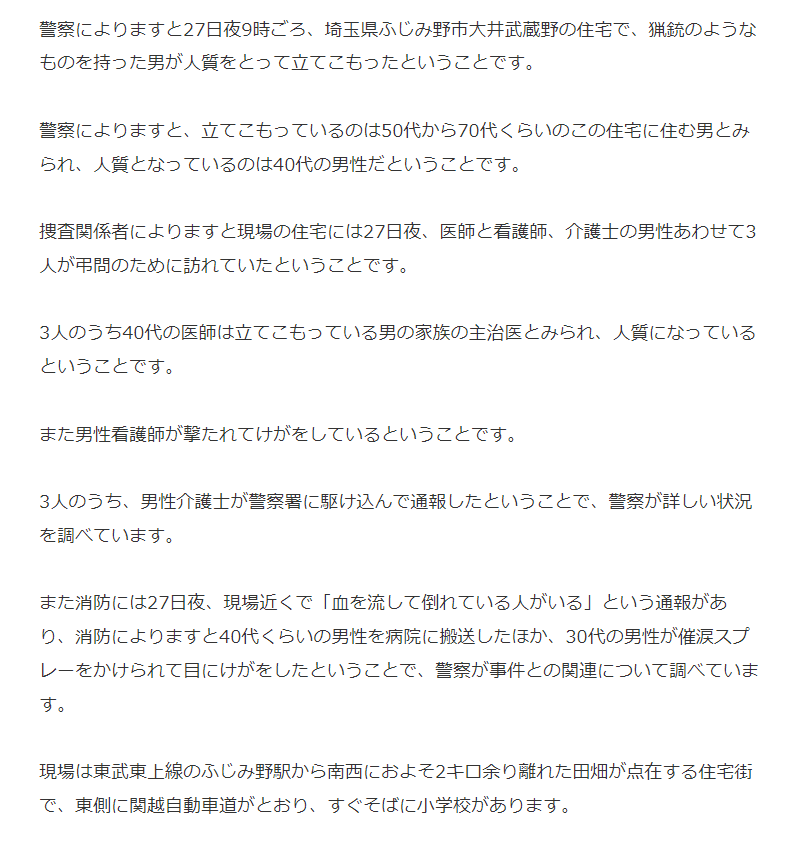 警察によりますと27日夜9時ごろ、埼玉県ふじみ野市大井武蔵野の住宅で、猟銃のようなものを持った男が人質をとって立てこもったということです。

警察によりますと、立てこもっているのは50代から70代くらいのこの住宅に住む男とみられ、人質となっているのは40代の男性だということです。

捜査関係者によりますと現場の住宅には27日夜、医師と看護師、介護士の男性あわせて3人が弔問のために訪れていたということです。

3人のうち40代の医師は立てこもっている男の家族の主治医とみられ、人質になっているということです。

また男性看護師が撃たれてけがをしているということです。

3人のうち、男性介護士が警察署に駆け込んで通報したということで、警察が詳しい状況を調べています。

また消防には27日夜、現場近くで「血を流して倒れている人がいる」という通報があり、消防によりますと40代くらいの男性を病院に搬送したほか、30代の男性が催涙スプレーをかけられて目にけがをしたということで、警察が事件との関連について調べています。

現場は東武東上線のふじみ野駅から南西におよそ2キロ余り離れた田畑が点在する住宅街で、東側に関越自動車道がとおり、すぐそばに小学校があります。